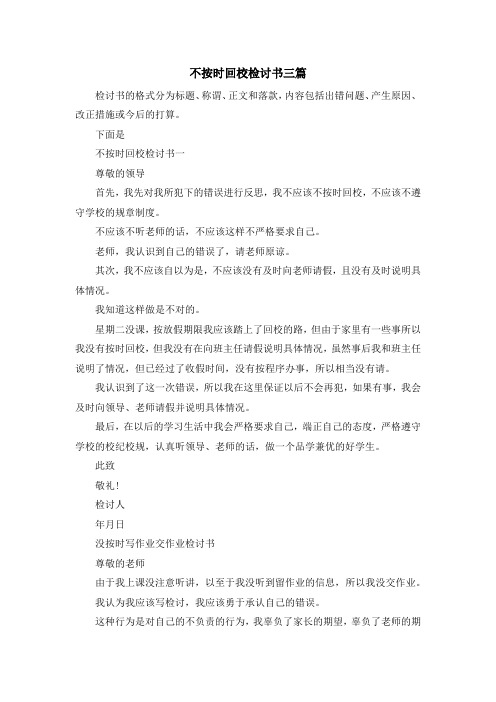 不按时回校检讨书三篇

检讨书的格式分为标题、称谓、正文和落款，内容包括出错问题、产生原因、改正措施或今后的打算。

下面是

不按时回校检讨书一

尊敬的领导

首先，我先对我所犯下的错误进行反思，我不应该不按时回校，不应该不遵守学校的规章制度。

不应该不听老师的话，不应该这样不严格要求自己。

老师，我认识到自己的错误了，请老师原谅。

其次，我不应该自以为是，不应该没有及时向老师请假，且没有及时说明具体情况。

我知道这样做是不对的。

星期二没课，按放假期限我应该踏上了回校的路，但由于家里有一些事所以我没有按时回校，但我没有在向班主任请假说明具体情况，虽然事后我和班主任说明了情况，但已经过了收假时间，没有按程序办事，所以相当没有请。

我认识到了这一次错误，所以我在这里保证以后不会再犯，如果有事，我会及时向领导、老师请假并说明具体情况。

最后，在以后的学习生活中我会严格要求自己，端正自己的态度，严格遵守学校的校纪校规，认真听领导、老师的话，做一个品学兼优的好学生。

此致

敬礼！

检讨人

年月日

没按时写作业交作业检讨书

尊敬的老师

由于我上课没注意听讲，以至于我没听到留作业的信息，所以我没交作业。

我认为我应该写检讨，我应该勇于承认自己的错误。

这种行为是对自己的不负责的行为，我辜负了家长的期望，辜负了老师的期